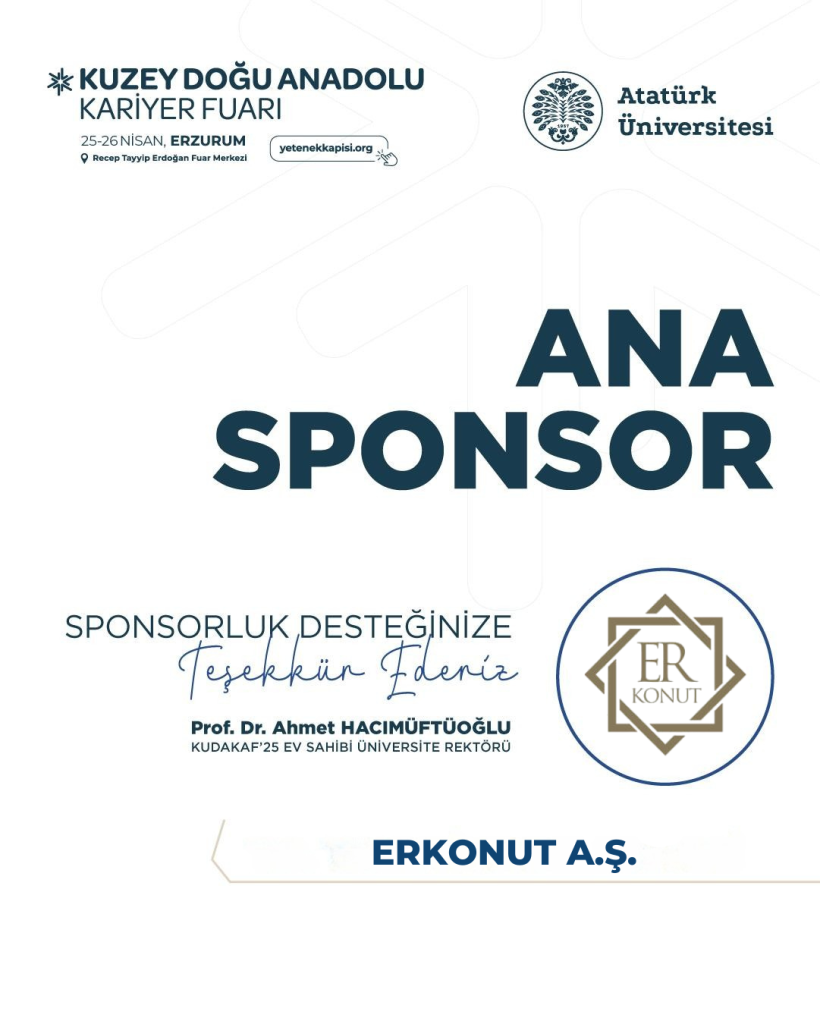 KUZEY DOĞU ANADOLU
KARİYER FUARI
25-26 NİSAN, ERZURUM
Recep Tayyip Erdoğan Fuar Merkezi
yetenekkapisi.org

Atatürk
Üniversitesi

ANA
SPONSOR

SPONSORLUK DESTEĞİNİZE
Teşekkür Ederiz

Prof. Dr. Ahmet HACIMÜFTÜOĞLU
KUDAKAF'25 EV SAHİBİ ÜNİVERSİTE REKTÖRÜ

ER
KONUT

ERKONUT A.Ş.